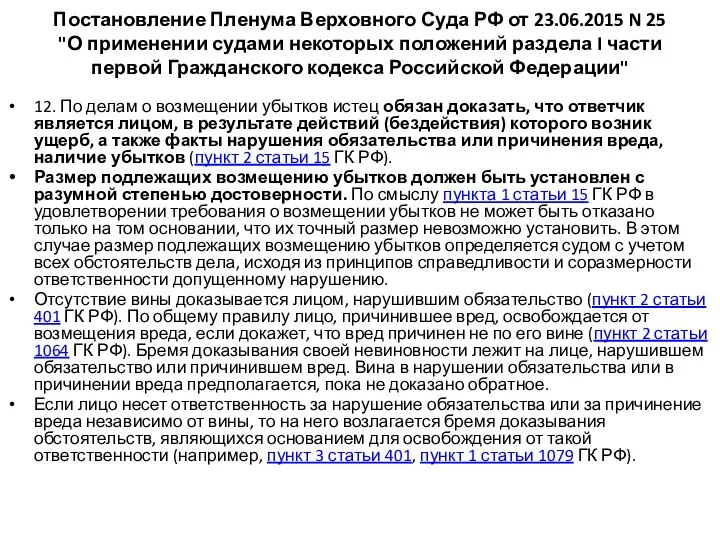 Постановление Пленума Верховного Суда РФ от 23.06.2015 N 25 "О применении судами некоторых положений раздела I части первой Гражданского кодекса Российской Федерации"

• 12. По делам о возмещении убытков истец обязан доказать, что ответчик является лицом, в результате действий (бездействия) которого возник ущерб, а также факты нарушения обязательства или причинения вреда, наличие убытков (пункт 2 статьи 15 ГК РФ).

• Размер подлежащих возмещению убытков должен быть установлен с разумной степенью достоверности. По смыслу пункта 1 статьи 15 ГК РФ в удовлетворении требования о возмещении убытков не может быть отказано только на том основании, что их точный размер невозможно установить. В этом случае размер подлежащих возмещению убытков определяется судом с учетом всех обстоятельств дела, исходя из принципов справедливости и соразмерности ответственности допущенному нарушению.

• Отсутствие вины доказывается лицом, нарушившим обязательство (пункт 2 статьи 401 ГК РФ). По общему правилу лицо, причинившее вред, освобождается от возмещения вреда, если докажет, что вред причинен не по его вине (пункт 2 статьи 1064 ГК РФ). Бремя доказывания своей невиновности лежит на лице, нарушившем обязательство или причинившем вред. Вина в нарушении обязательства или в причинении вреда предполагается, пока не доказано обратное.

• Если лицо несет ответственность за нарушение обязательства или за причинение вреда независимо от вины, то на него возлагается бремя доказывания обстоятельств, являющихся основанием для освобождения от такой ответственности (например, пункт 3 статьи 401, пункт 1 статьи 1079 ГК РФ).